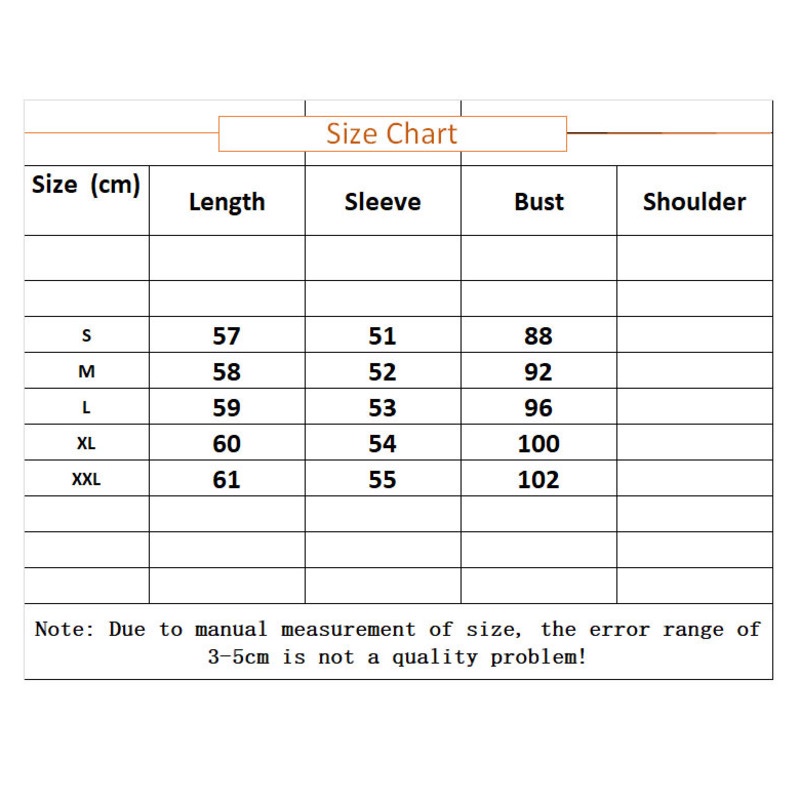 Size Chart

| Size (cm) | Length | Sleeve | Bust | Shoulder |
|---|---|---|---|---|
| | | | | |
| | | | | |
| S | 57 | 51 | 88 | |
| M | 58 | 52 | 92 | |
| L | 59 | 53 | 96 | |
| XL | 60 | 54 | 100 | |
| XXL | 61 | 55 | 102 | |
| | | | | |
| | | | | |
| | | | | |

Note: Due to manual measurement of size, the error range of 3-5cm is not a quality problem!